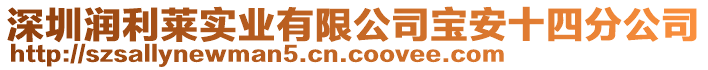 深圳润利莱实业有限公司宝安十四分公司
http://szsallynewman5.cn.coovee.com